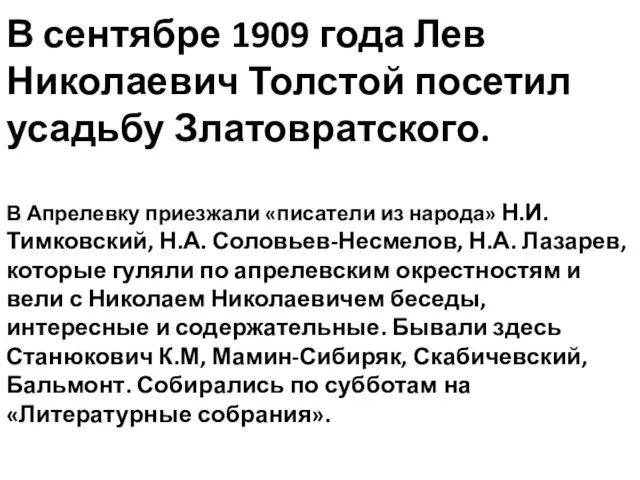 В сентябре 1909 года Лев Николаевич Толстой посетил усадьбу Златовратского.

В Апрелевку приезжали «писатели из народа» Н.И. Тимковский, Н.А. Соловьев-Несмелов, Н.А. Лазарев, которые гуляли по апрелевским окрестностям и вели с Николаем Николаевичем беседы, интересные и содержательные. Бывали здесь Станюкович К.М, Мамин-Сибиряк, Скабичевский, Бальмонт. Собирались по субботам на «Литературные собрания».